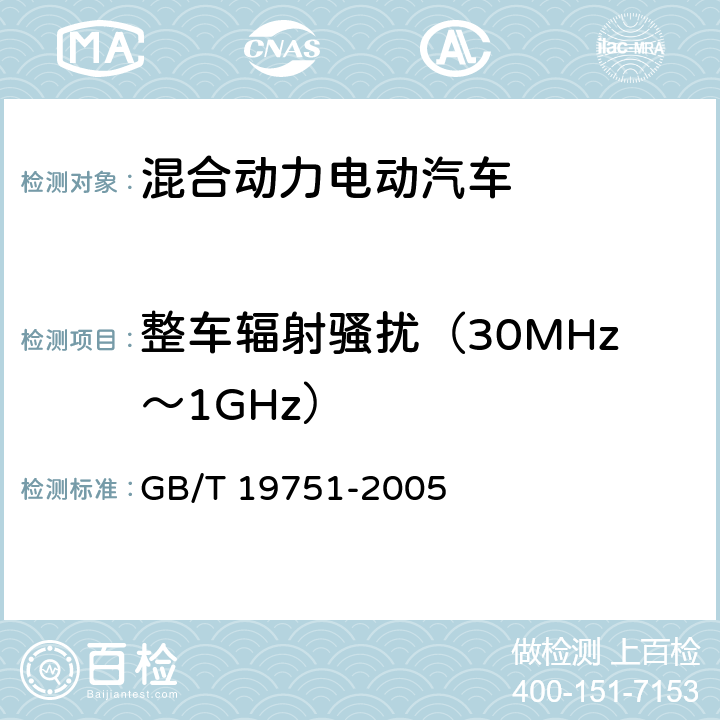 MA CNAS AC ilac-MRA

检测对象：混合动力电动汽车

检测项目：整车辐射骚扰（30MHz～1GHz）

检测标准：GB/T 19751-2005

百检
Baijiantest.com

做检测 上百检
400-151-7153